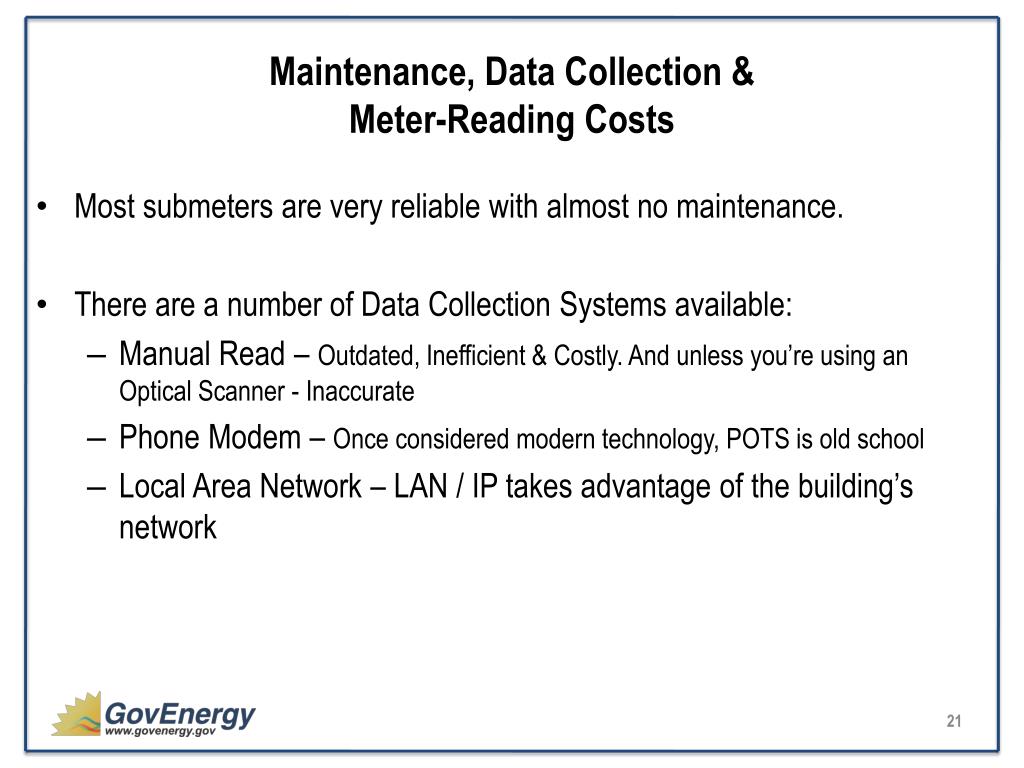 Maintenance, Data Collection & Meter-Reading Costs

• Most submeters are very reliable with almost no maintenance.

• There are a number of Data Collection Systems available:
– Manual Read – Outdated, Inefficient & Costly. And unless you're using an Optical Scanner - Inaccurate
– Phone Modem – Once considered modern technology, POTS is old school
– Local Area Network – LAN / IP takes advantage of the building's network

GovEnergy
www.govenergy.gov

21